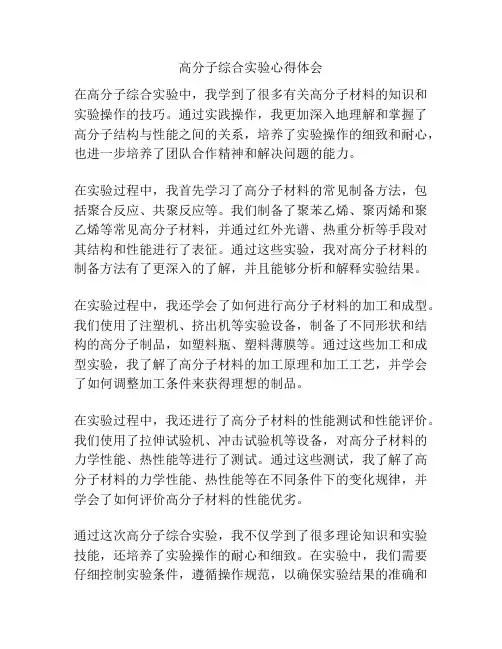 高分子综合实验心得体会

在高分子综合实验中，我学到了很多有关高分子材料的知识和实验操作的技巧。通过实践操作，我更加深入地理解和掌握了高分子结构与性能之间的关系，培养了实验操作的细致和耐心，也进一步培养了团队合作精神和解决问题的能力。

在实验过程中，我首先学习了高分子材料的常见制备方法，包括聚合反应、共聚反应等。我们制备了聚苯乙烯、聚丙烯和聚乙烯等常见高分子材料，并通过红外光谱、热重分析等手段对其结构和性能进行了表征。通过这些实验，我对高分子材料的制备方法有了更深入的了解，并且能够分析和解释实验结果。

在实验过程中，我还学会了如何进行高分子材料的加工和成型。我们使用了注塑机、挤出机等实验设备，制备了不同形状和结构的高分子制品，如塑料瓶、塑料薄膜等。通过这些加工和成型实验，我了解了高分子材料的加工原理和加工工艺，并学会了如何调整加工条件来获得理想的制品。

在实验过程中，我还进行了高分子材料的性能测试和性能评价。我们使用了拉伸试验机、冲击试验机等设备，对高分子材料的力学性能、热性能等进行了测试。通过这些测试，我了解了高分子材料的力学性能、热性能等在不同条件下的变化规律，并学会了如何评价高分子材料的性能优劣。

通过这次高分子综合实验，我不仅学到了很多理论知识和实验技能，还培养了实验操作的耐心和细致。在实验中，我们需要仔细控制实验条件，遵循操作规范，以确保实验结果的准确和